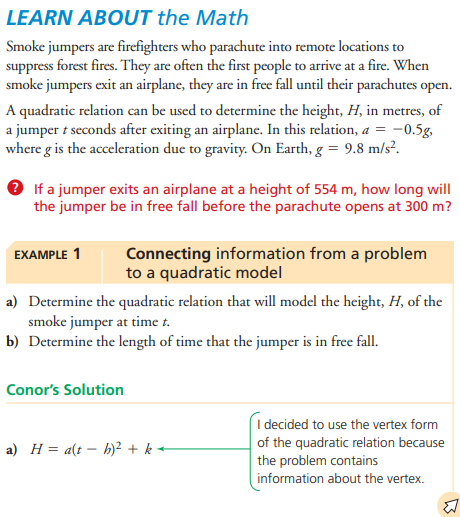 LEARN ABOUT the Math

Smoke jumpers are firefighters who parachute into remote locations to suppress forest fires. They are often the first people to arrive at a fire. When smoke jumpers exit an airplane, they are in free fall until their parachutes open.

A quadratic relation can be used to determine the height, $H$, in metres, of a jumper $t$ seconds after exiting an airplane. In this relation, $a = -0.5g$, where $g$ is the acceleration due to gravity. On Earth, $g = 9.8$ m/s$^2$.

? If a jumper exits an airplane at a height of 554 m, how long will the jumper be in free fall before the parachute opens at 300 m?

EXAMPLE 1 Connecting information from a problem to a quadratic model

a) Determine the quadratic relation that will model the height, $H$, of the smoke jumper at time $t$.
b) Determine the length of time that the jumper is in free fall.

Conor's Solution

a) $H = a(t - h)^2 + k$

I decided to use the vertex form of the quadratic relation because the problem contains information about the vertex.